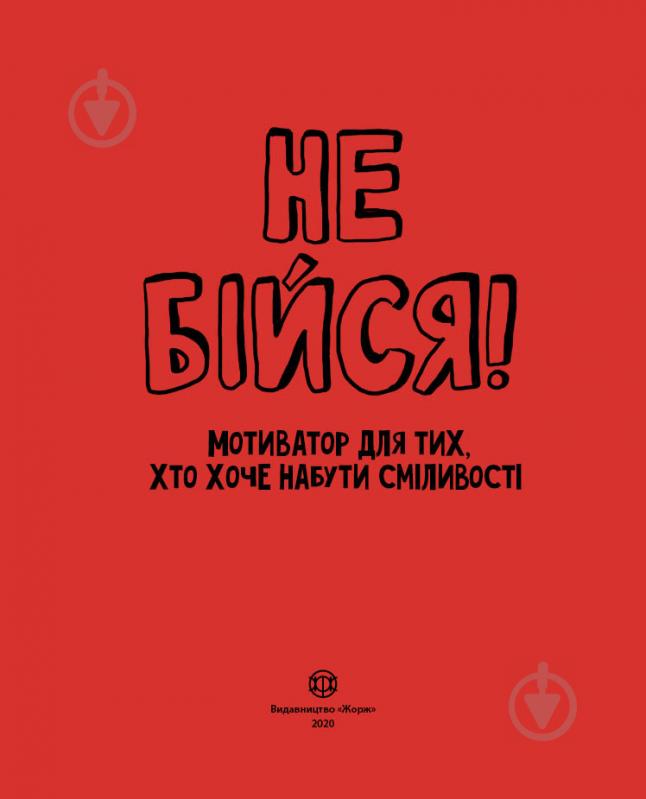 НЕ БІЙСЯ!

МОТИВАТОР ДЛЯ ТИХ, ХТО ХОЧЕ НАБУТИ СМІЛИВОСТІ

Видавництво «Жорж»
2020